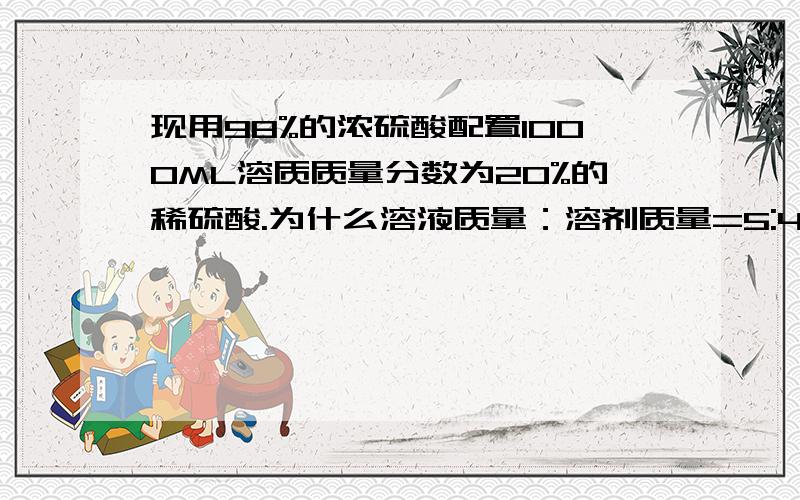 现用98%的浓硫酸配置1000ML溶质质量分数为20%的稀硫酸.为什么溶液质量：溶剂质量=5:4